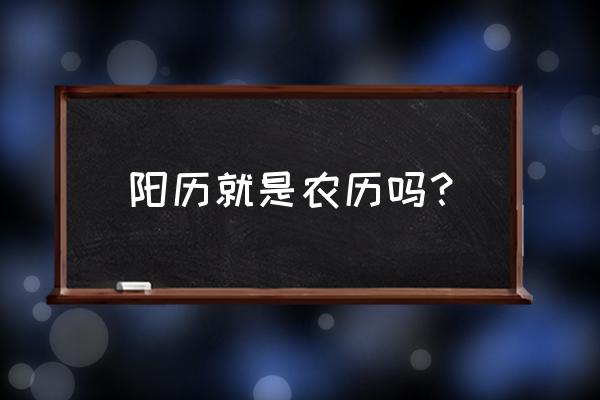 阳历就是农历吗?